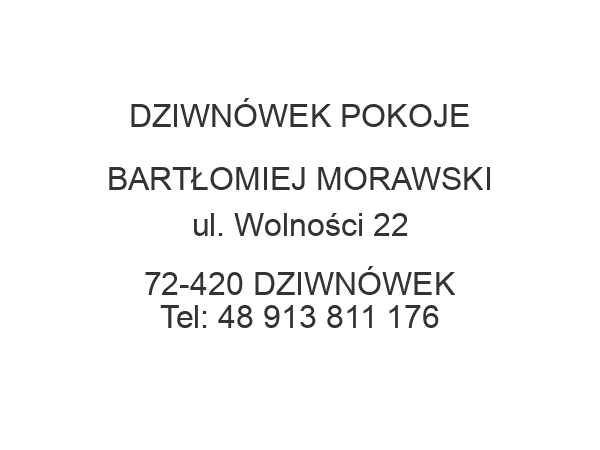 DZIWNÓWEK POKOJE

BARTŁOMIEJ MORAWSKI
ul. Wolności 22

72-420 DZIWNÓWEK
Tel: 48 913 811 176